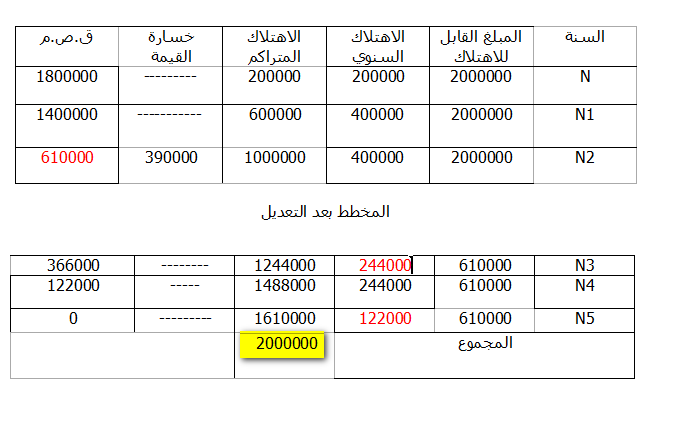 | السنة | المبلغ القابل للاهتلاك | الاهتلاك السنوي | الاهتلاك المتراكم | خسارة القيمة | ق.ص.م |
|---|---|---|---|---|---|
| N | 2000000 | 200000 | 200000 | --------- | 1800000 |
| N1 | 2000000 | 400000 | 600000 | ----------- | 1400000 |
| N2 | 2000000 | 400000 | 1000000 | 390000 | 610000 |

المخطط بعد التعديل

| | | | | | |
|---|---|---|---|---|---|
| N3 | 610000 | 244000 | 1244000 | -------- | 366000 |
| N4 | 610000 | 244000 | 1488000 | ----- | 122000 |
| N5 | 610000 | 122000 | 1610000 | --------- | 0 |
| المجموع | | | 2000000 | | |